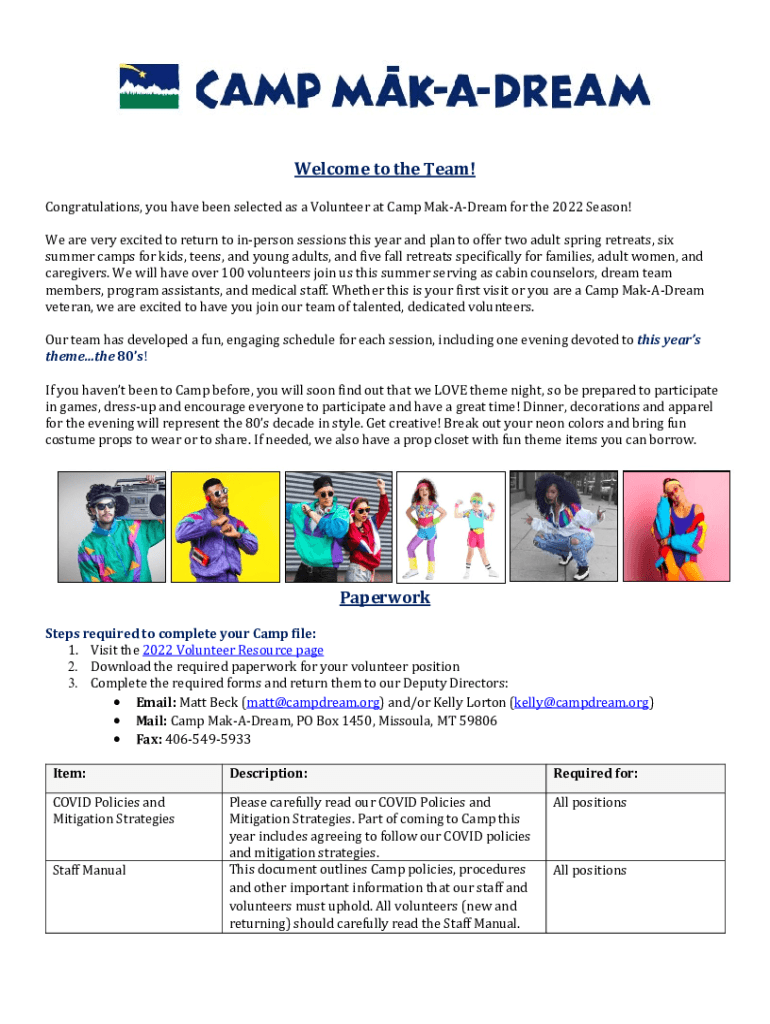 CAMP MĀK-A-DREAM

Welcome to the Team!

Congratulations, you have been selected as a Volunteer at Camp Mak-A-Dream for the 2022 Season!

We are very excited to return to in-person sessions this year and plan to offer two adult spring retreats, six summer camps for kids, teens, and young adults, and five fall retreats specifically for families, adult women, and caregivers. We will have over 100 volunteers join us this summer serving as cabin counselors, dream team members, program assistants, and medical staff. Whether this is your first visit or you are a Camp Mak-A-Dream veteran, we are excited to have you join our team of talented, dedicated volunteers.

Our team has developed a fun, engaging schedule for each session, including one evening devoted to this year's theme...the 80's!

If you haven't been to Camp before, you will soon find out that we LOVE theme night, so be prepared to participate in games, dress-up and encourage everyone to participate and have a great time! Dinner, decorations and apparel for the evening will represent the 80's decade in style. Get creative! Break out your neon colors and bring fun costume props to wear or to share. If needed, we also have a prop closet with fun theme items you can borrow.

Paperwork

Steps required to complete your Camp file:
1. Visit the 2022 Volunteer Resource page
2. Download the required paperwork for your volunteer position
3. Complete the required forms and return them to our Deputy Directors:
• Email: Matt Beck (matt@campdream.org) and/or Kelly Lorton (kelly@campdream.org)
• Mail: Camp Mak-A-Dream, PO Box 1450, Missoula, MT 59806
• Fax: 406-549-5933

| Item: | Description: | Required for: |
|---|---|---|
| COVID Policies and Mitigation Strategies | Please carefully read our COVID Policies and Mitigation Strategies. Part of coming to Camp this year includes agreeing to follow our COVID policies and mitigation strategies. | All positions |
| Staff Manual | This document outlines Camp policies, procedures and other important information that our staff and volunteers must uphold. All volunteers (new and returning) should carefully read the Staff Manual. | All positions |